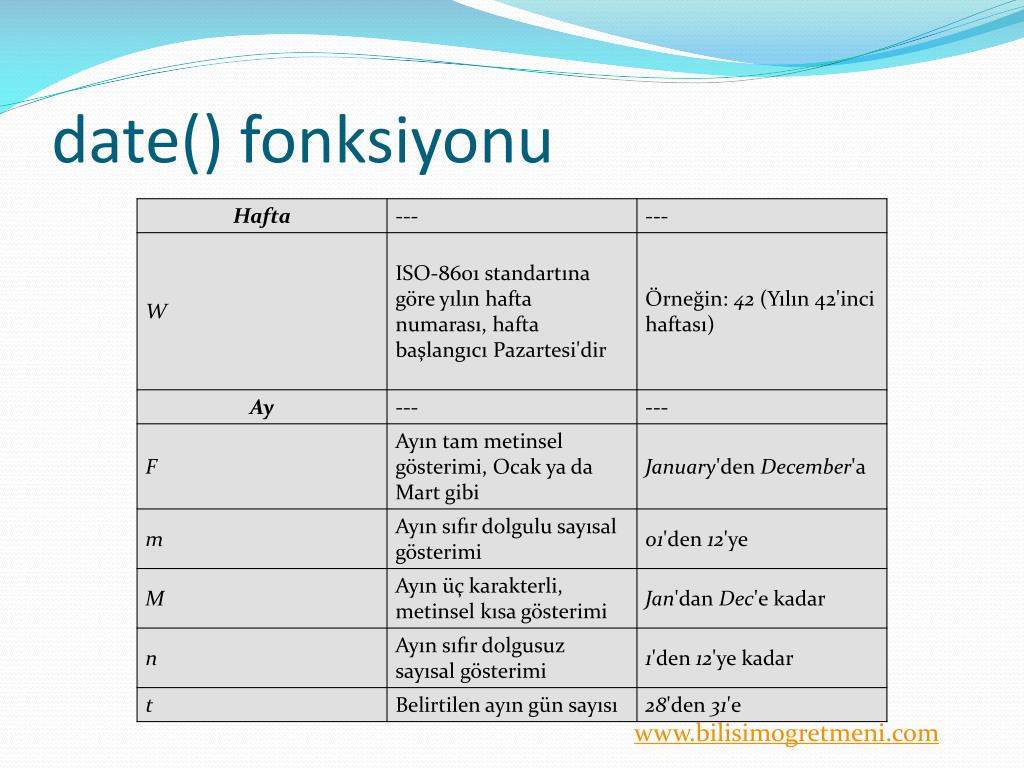 date() fonksiyonu

| Hafta | --- | --- |
|---|---|---|
| W | ISO-8601 standartına göre yılın hafta numarası, hafta başlangıcı Pazartesi'dir | Örneğin: 42 (Yılın 42'inci haftası) |
| Ay | --- | --- |
| F | Ayın tam metinsel gösterimi, Ocak ya da Mart gibi | January'den December'a |
| m | Ayın sıfır dolgulu sayısal gösterimi | 01'den 12'ye |
| M | Ayın üç karakterli, metinsel kısa gösterimi | Jan'dan Dec'e kadar |
| n | Ayın sıfır dolgusuz sayısal gösterimi | 1'den 12'ye kadar |
| t | Belirtilen ayın gün sayısı | 28'den 31'e |

www.bilisimogretmeni.com